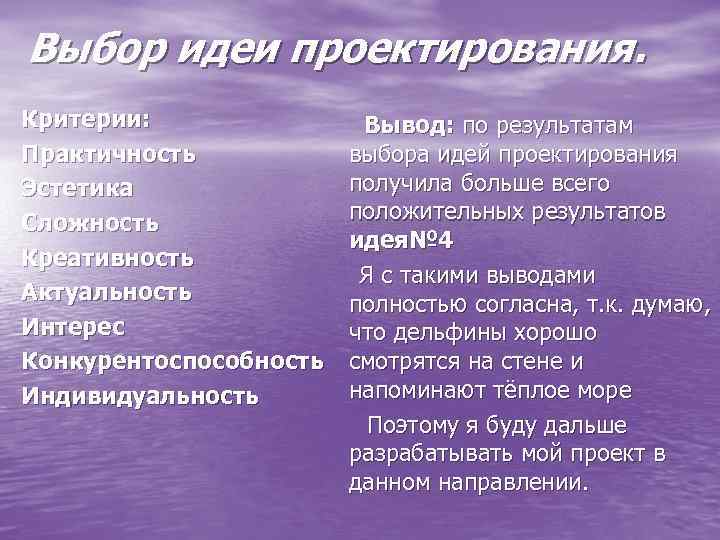 Выбор идеи проектирования.

Критерии:
Практичность
Эстетика
Сложность
Креативность
Актуальность
Интерес
Конкурентоспособность
Индивидуальность

Вывод: по результатам выбора идей проектирования получила больше всего положительных результатов идея№4

Я с такими выводами полностью согласна, т.к. думаю, что дельфины хорошо смотрятся на стене и напоминают тёплое море

Поэтому я буду дальше разрабатывать мой проект в данном направлении.